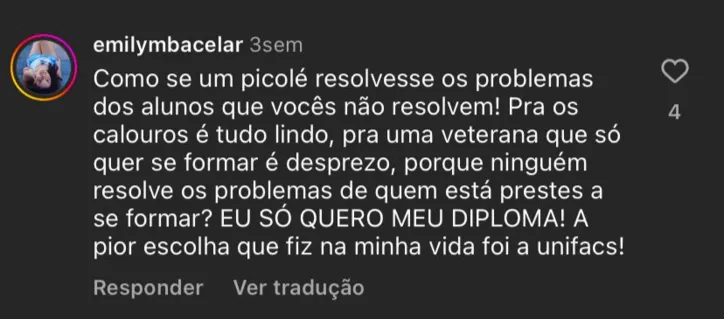 emilymbacelar 3sem

Como se um picolé resolvesse os problemas dos alunos que vocês não resolvem! Pra os calouros é tudo lindo, pra uma veterana que só quer se formar é desprezo, porque ninguém resolve os problemas de quem está prestes a se formar? EU SÓ QUERO MEU DIPLOMA! A pior escolha que fiz na minha vida foi a unifacs!

4

Responder Ver tradução